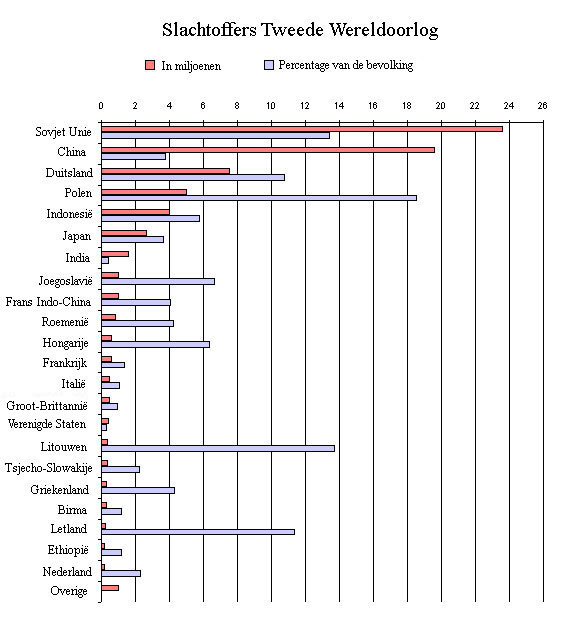 Slachtoffers Tweede Wereldoorlog

In miljoenen
Percentage van de bevolking

0 2 4 6 8 10 12 14 16 18 20 22 24 26

Sovjet Unie
China
Duitsland
Polen
Indonesië
Japan
India
Joegoslavië
Frans Indo-China
Roemenië
Hongarije
Frankrijk
Italië
Groot-Brittannië
Verenigde Staten
Litouwen
Tsjecho-Slowakije
Griekenland
Birma
Letland
Ethiopië
Nederland
Overige